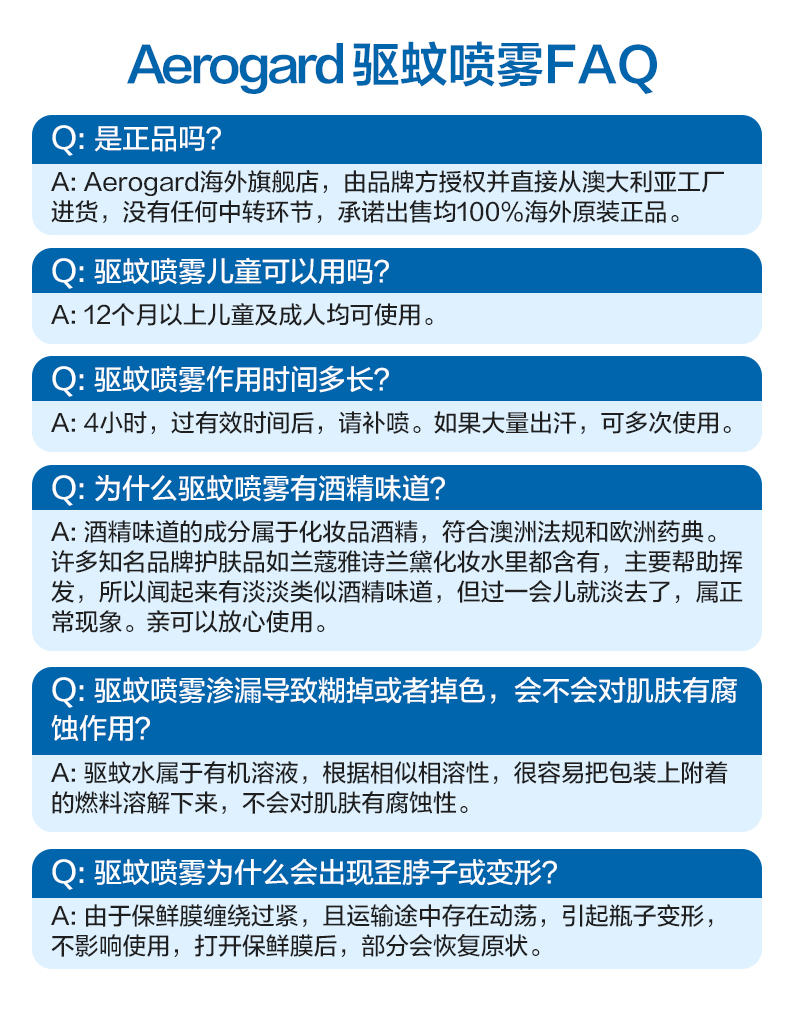 Aerogard 驱蚊喷雾FAQ

Q: 是正品吗?

A: Aerogard海外旗舰店，由品牌方授权并直接从澳大利亚工厂进货，没有任何中转环节，承诺出售均100%海外原装正品。

Q: 驱蚊喷雾儿童可以用吗?

A: 12个月以上儿童及成人均可使用。

Q: 驱蚊喷雾作用时间多长?

A: 4小时，过有效时间后，请补喷。如果大量出汗，可多次使用。

Q: 为什么驱蚊喷雾有酒精味道?

A: 酒精味道的成分属于化妆品酒精，符合澳洲法规和欧洲药典。许多知名品牌护肤品如兰蔻雅诗兰黛化妆水里都含有，主要帮助挥发，所以闻起来有淡淡类似酒精味道，但过一会儿就淡去了，属正常现象。亲可以放心使用。

Q: 驱蚊喷雾渗漏导致糊掉或者掉色，会不会对肌肤有腐蚀作用?

A: 驱蚊水属于有机溶液，根据相似相溶性，很容易把包装上附着的燃料溶解下来，不会对肌肤有腐蚀性。

Q: 驱蚊喷雾为什么会出现歪脖子或变形?

A: 由于保鲜膜缠绕过紧，且运输途中存在动荡，引起瓶子变形，不影响使用，打开保鲜膜后，部分会恢复原状。